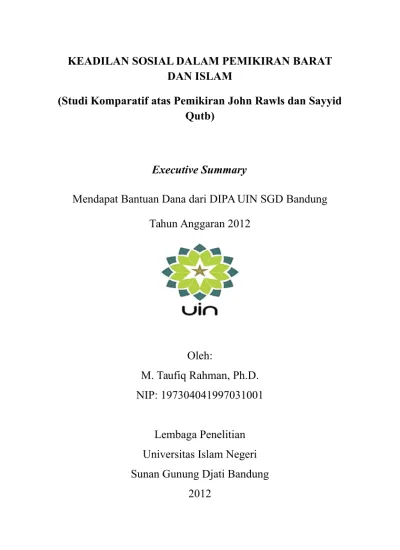 KEADILAN SOSIAL DALAM PEMIKIRAN BARAT DAN ISLAM

(Studi Komparatif atas Pemikiran John Rawls dan Sayyid Qutb)

Executive Summary

Mendapat Bantuan Dana dari DIPA UIN SGD Bandung

Tahun Anggaran 2012

uin

Oleh:
M. Taufiq Rahman, Ph.D.
NIP: 197304041997031001

Lembaga Penelitian
Universitas Islam Negeri
Sunan Gunung Djati Bandung
2012